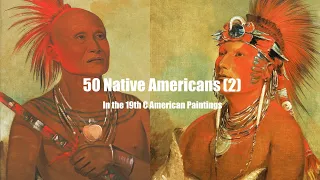 50 Native Americans (2)

In the 19th C American Paintings